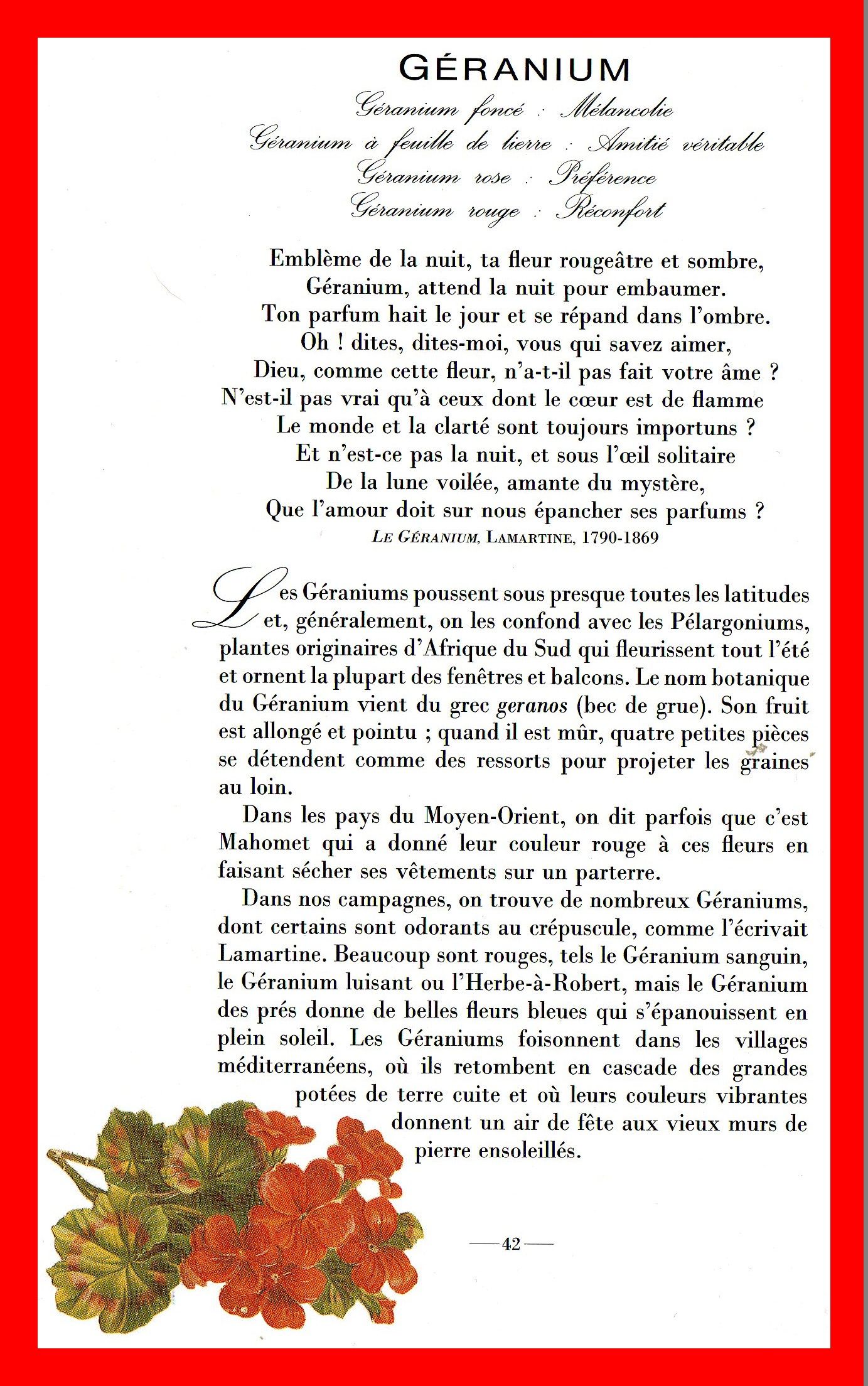 GÉRANIUM

Géranium foncé : Mélancolie
Géranium à feuille de lierre : Amitié véritable
Géranium rose : Préférence
Géranium rouge : Réconfort

Emblème de la nuit, ta fleur rougeâtre et sombre,
Géranium, attend la nuit pour embaumer.
Ton parfum hait le jour et se répand dans l'ombre.
Oh ! dites, dites-moi, vous qui savez aimer,
Dieu, comme cette fleur, n'a-t-il pas fait votre âme ?
N'est-il pas vrai qu'à ceux dont le cœur est de flamme
Le monde et la clarté sont toujours importuns ?
Et n'est-ce pas la nuit, et sous l'œil solitaire
De la lune voilée, amante du mystère,
Que l'amour doit sur nous épancher ses parfums ?
LE GÉRANIUM, LAMARTINE, 1790-1869

Les Géraniums poussent sous presque toutes les latitudes et, généralement, on les confond avec les Pélargoniums, plantes originaires d'Afrique du Sud qui fleurissent tout l'été et ornent la plupart des fenêtres et balcons. Le nom botanique du Géranium vient du grec geranos (bec de grue). Son fruit est allongé et pointu ; quand il est mûr, quatre petites pièces se détendent comme des ressorts pour projeter les graines au loin.

Dans les pays du Moyen-Orient, on dit parfois que c'est Mahomet qui a donné leur couleur rouge à ces fleurs en faisant sécher ses vêtements sur un parterre.

Dans nos campagnes, on trouve de nombreux Géraniums, dont certains sont odorants au crépuscule, comme l'écrivait Lamartine. Beaucoup sont rouges, tels le Géranium sanguin, le Géranium luisant ou l'Herbe-à-Robert, mais le Géranium des prés donne de belles fleurs bleues qui s'épanouissent en plein soleil. Les Géraniums foisonnent dans les villages méditerranéens, où ils retombent en cascade des grandes potées de terre cuite et où leurs couleurs vibrantes donnent un air de fête aux vieux murs de pierre ensoleillés.

—42—